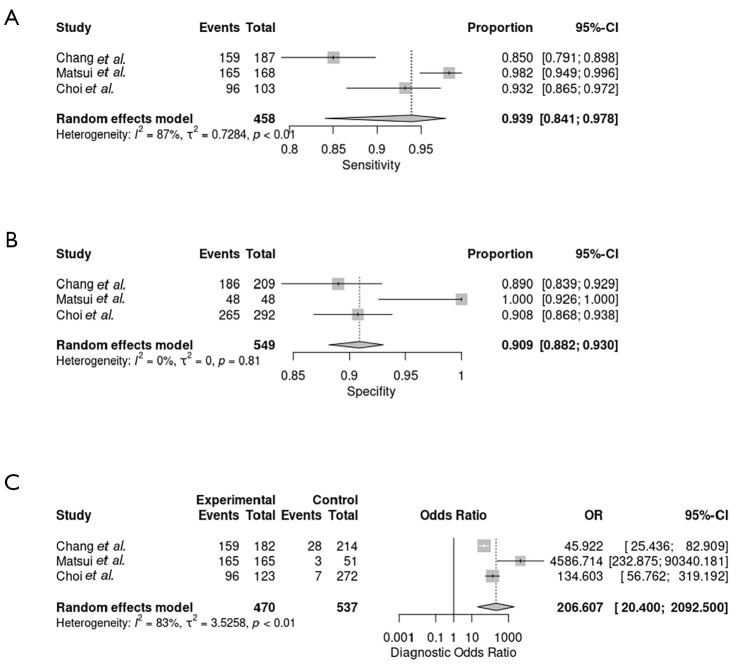 A

| Study | Events | Total | Proportion | 95%-CI |
|---|---|---|---|---|
| Chang et al. | 159 | 187 | 0.850 | [0.791; 0.898] |
| Matsui et al. | 165 | 168 | 0.982 | [0.949; 0.996] |
| Choi et al. | 96 | 103 | 0.932 | [0.865; 0.972] |
| Random effects model | | 458 | 0.939 | [0.841; 0.978] |

Heterogeneity: $I^2$ = 87%, $\tau^2$ = 0.7284, $p$ < 0.01

0.8 0.85 0.9 0.95
Sensitivity

B

| Study | Events | Total | Proportion | 95%-CI |
|---|---|---|---|---|
| Chang et al. | 186 | 209 | 0.890 | [0.839; 0.929] |
| Matsui et al. | 48 | 48 | 1.000 | [0.926; 1.000] |
| Choi et al. | 265 | 292 | 0.908 | [0.868; 0.938] |
| Random effects model | | 549 | 0.909 | [0.882; 0.930] |

Heterogeneity: $I^2$ = 0%, $\tau^2$ = 0, $p$ = 0.81

0.85 0.9 0.95 1
Specifity

C

| Study | Experimental Events | Experimental Total | Control Events | Control Total | Odds Ratio | OR | 95%-CI |
|---|---|---|---|---|---|---|---|
| Chang et al. | 159 | 182 | 28 | 214 | | 45.922 | [ 25.436; 82.909] |
| Matsui et al. | 165 | 165 | 3 | 51 | | 4586.714 | [232.875; 90340.181] |
| Choi et al. | 96 | 123 | 7 | 272 | | 134.603 | [ 56.762; 319.192] |
| Random effects model | | 470 | | 537 | | 206.607 | [ 20.400; 2092.500] |

Heterogeneity: $I^2$ = 83%, $\tau^2$ = 3.5258, $p$ < 0.01

0.001 0.1 1 10 1000
Diagnostic Odds Ratio